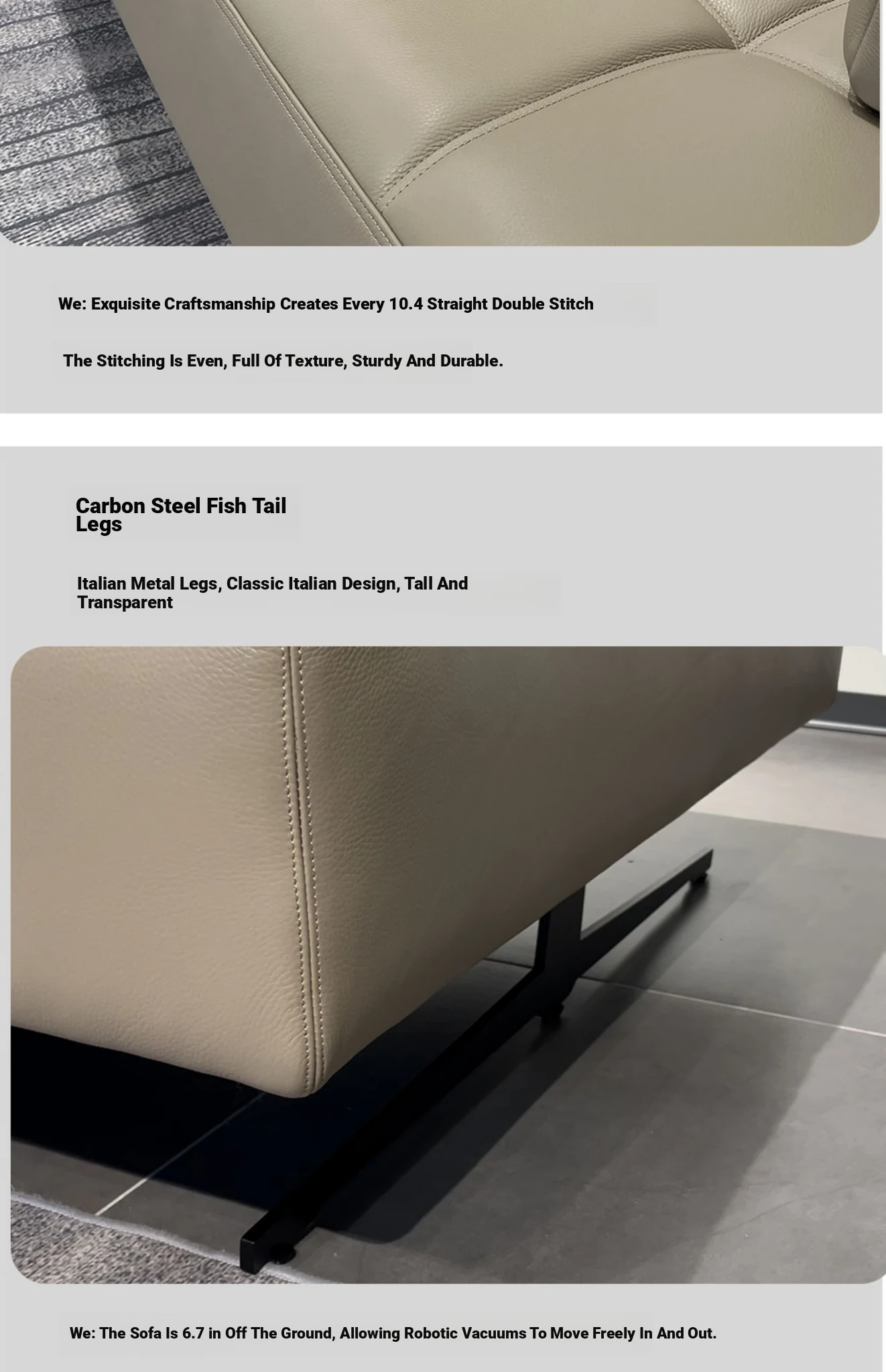 We: Exquisite Craftsmanship Creates Every 10.4 Straight Double Stitch

The Stitching Is Even, Full Of Texture, Sturdy And Durable.

Carbon Steel Fish Tail Legs

Italian Metal Legs, Classic Italian Design, Tall And Transparent

We: The Sofa Is 6.7 in Off The Ground, Allowing Robotic Vacuums To Move Freely In And Out.